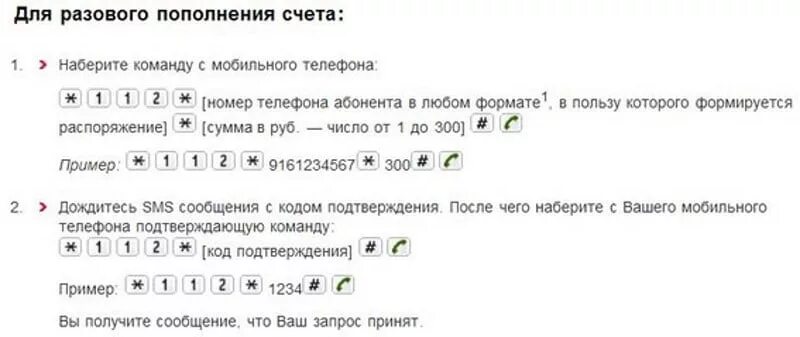 Для разового пополнения счета:

1. Наберите команду с мобильного телефона:

* 1 1 2 * [номер телефона абонента в любом формате$^1$, в пользу которого формируется распоряжение] * [сумма в руб. — число от 1 до 300] #

Пример: * 1 1 2 * 9161234567 * 300 #

2. Дождитесь SMS сообщения с кодом подтверждения. После чего наберите с Вашего мобильного телефона подтверждающую команду:
* 1 1 2 * [код подтверждения] #

Пример: * 1 1 2 * 1234 #

Вы получите сообщение, что Ваш запрос принят.